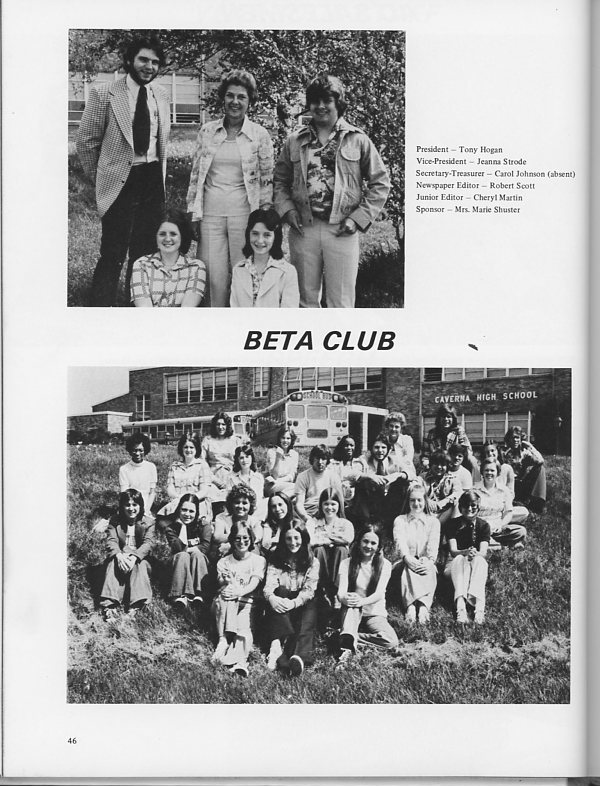 President – Tony Hogan
Vice-President – Jeanna Strode
Secretary-Treasurer – Carol Johnson (absent)
Newspaper Editor – Robert Scott
Junior Editor – Cheryl Martin
Sponsor – Mrs. Marie Shuster

BETA CLUB

CAVERNA HIGH SCHOOL

46